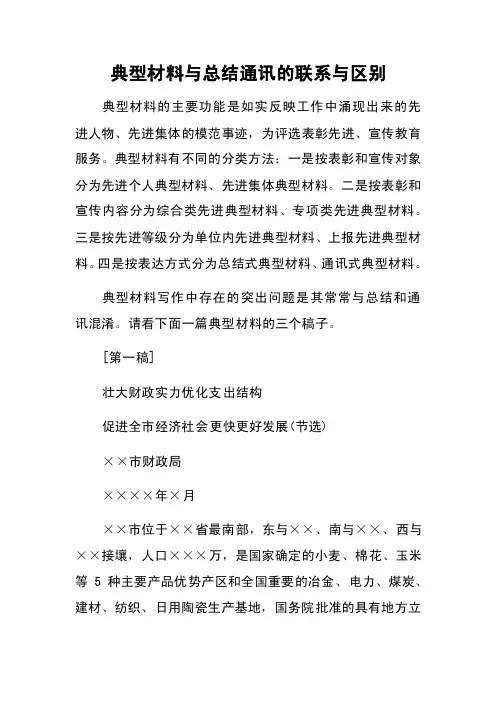 典型材料与总结通讯的联系与区别

典型材料的主要功能是如实反映工作中涌现出来的先进人物、先进集体的模范事迹，为评选表彰先进、宣传教育服务。典型材料有不同的分类方法：一是按表彰和宣传对象分为先进个人典型材料、先进集体典型材料。二是按表彰和宣传内容分为综合类先进典型材料、专项类先进典型材料。三是按先进等级分为单位内先进典型材料、上报先进典型材料。四是按表达方式分为总结式典型材料、通讯式典型材料。

典型材料写作中存在的突出问题是其常常与总结和通讯混淆。请看下面一篇典型材料的三个稿子。

[第一稿]

壮大财政实力优化支出结构

促进全市经济社会更快更好发展(节选)

××市财政局

××××年×月

××市位于××省最南部，东与××、南与××、西与××接壤，人口×××万，是国家确定的小麦、棉花、玉米等 5 种主要产品优势产区和全国重要的冶金、电力、煤炭、建材、纺织、日用陶瓷生产基地，国务院批准的具有地方立